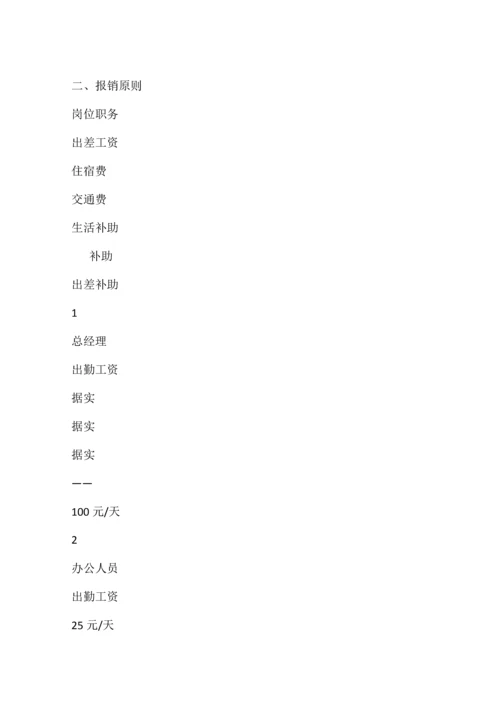 二、报销原则

岗位职务

出差工资

住宿费

交通费

生活补助

补助

出差补助

1

总经理

出勤工资

据实

据实

据实

——

100 元/天

2

办公人员

出勤工资

25 元/天